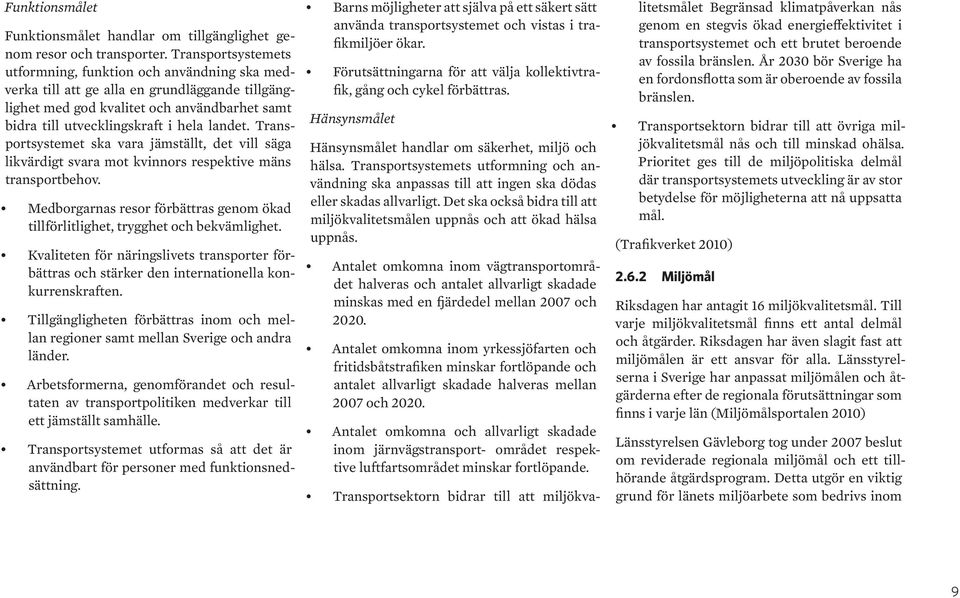 Funktionsmålet

Funktionsmålet handlar om tillgänglighet genom resor och transporter. Transportsystemets utformning, funktion och användning ska medverka till att ge alla en grundläggande tillgänglighet med god kvalitet och användbarhet samt bidra till utvecklingskraft i hela landet. Transportsystemet ska vara jämställt, det vill säga likvärdigt svara mot kvinnors respektive mäns transportbehov.

• Medborgarnas resor förbättras genom ökad tillförlitlighet, trygghet och bekvämlighet.

• Kvaliteten för näringslivets transporter förbättras och stärker den internationella konkurrenskraften.

• Tillgängligheten förbättras inom och mellan regioner samt mellan Sverige och andra länder.

• Arbetsformerna, genomförandet och resultaten av transportpolitiken medverkar till ett jämställt samhälle.

• Transportsystemet utformas så att det är användbart för personer med funktionsnedsättning.

• Barns möjligheter att själva på ett säkert sätt använda transportsystemet och vistas i trafikmiljöer ökar.

• Förutsättningarna för att välja kollektivtrafik, gång och cykel förbättras.

Hänsynsmålet

Hänsynsmålet handlar om säkerhet, miljö och hälsa. Transportsystemets utformning och användning ska anpassas till att ingen ska dödas eller skadas allvarligt. Det ska också bidra till att miljökvalitetsmålen uppnås och att ökad hälsa uppnås.

• Antalet omkomna inom vägtransportområdet halveras och antalet allvarligt skadade minskas med en fjärdedel mellan 2007 och 2020.

• Antalet omkomna inom yrkessjöfarten och fritidsbåtstrafiken minskar fortlöpande och antalet allvarligt skadade halveras mellan 2007 och 2020.

• Antalet omkomna och allvarligt skadade inom järnvägstransport- området respektive luftfartsområdet minskar fortlöpande.

• Transportsektorn bidrar till att miljökvalitetsmålet Begränsad klimatpåverkan nås genom en stegvis ökad energieffektivitet i transportsystemet och ett brutet beroende av fossila bränslen. År 2030 bör Sverige ha en fordonsflotta som är oberoende av fossila bränslen.

• Transportsektorn bidrar till att övriga miljökvalitetsmål nås och till minskad ohälsa. Prioritet ges till de miljöpolitiska delmål där transportsystemets utveckling är av stor betydelse för möjligheterna att nå uppsatta mål.

(Trafikverket 2010)

2.6.2 Miljömål

Riksdagen har antagit 16 miljökvalitetsmål. Till varje miljökvalitetsmål finns ett antal delmål och åtgärder. Riksdagen har även slagit fast att miljömålen är ett ansvar för alla. Länsstyrelserna i Sverige har anpassat miljömålen och åtgärderna efter de regionala förutsättningar som finns i varje län (Miljömålsportalen 2010)

Länsstyrelsen Gävleborg tog under 2007 beslut om reviderade regionala miljömål och ett tillhörande åtgärdsprogram. Detta utgör en viktig grund för länets miljöarbete som bedrivs inom

9